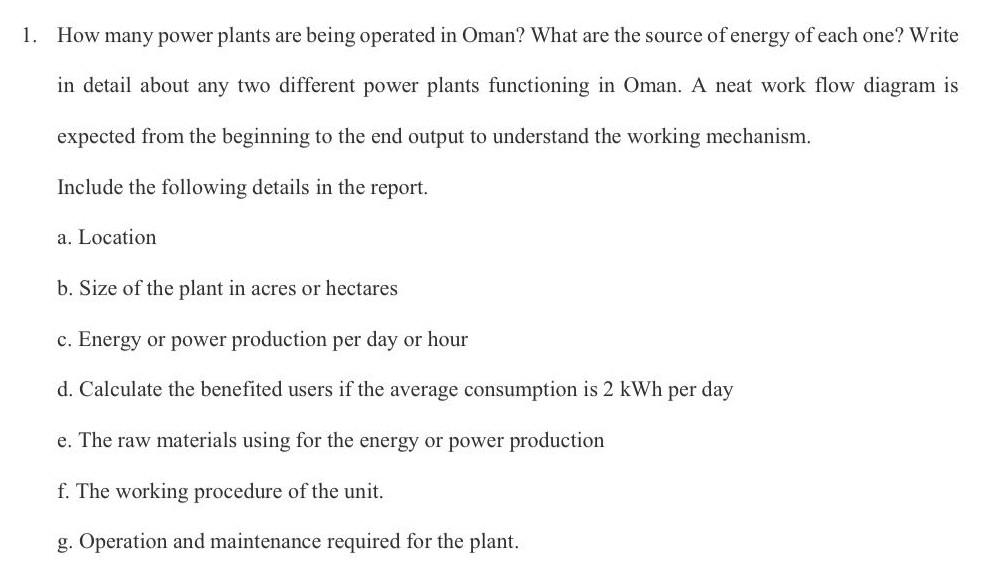 1. How many power plants are being operated in Oman? What are the source of energy of each one? Write in detail about any two different power plants functioning in Oman. A neat work flow diagram is expected from the beginning to the end output to understand the working mechanism.

Include the following details in the report.

a. Location

b. Size of the plant in acres or hectares

c. Energy or power production per day or hour

d. Calculate the benefited users if the average consumption is 2 kWh per day

e. The raw materials using for the energy or power production

f. The working procedure of the unit.

g. Operation and maintenance required for the plant.